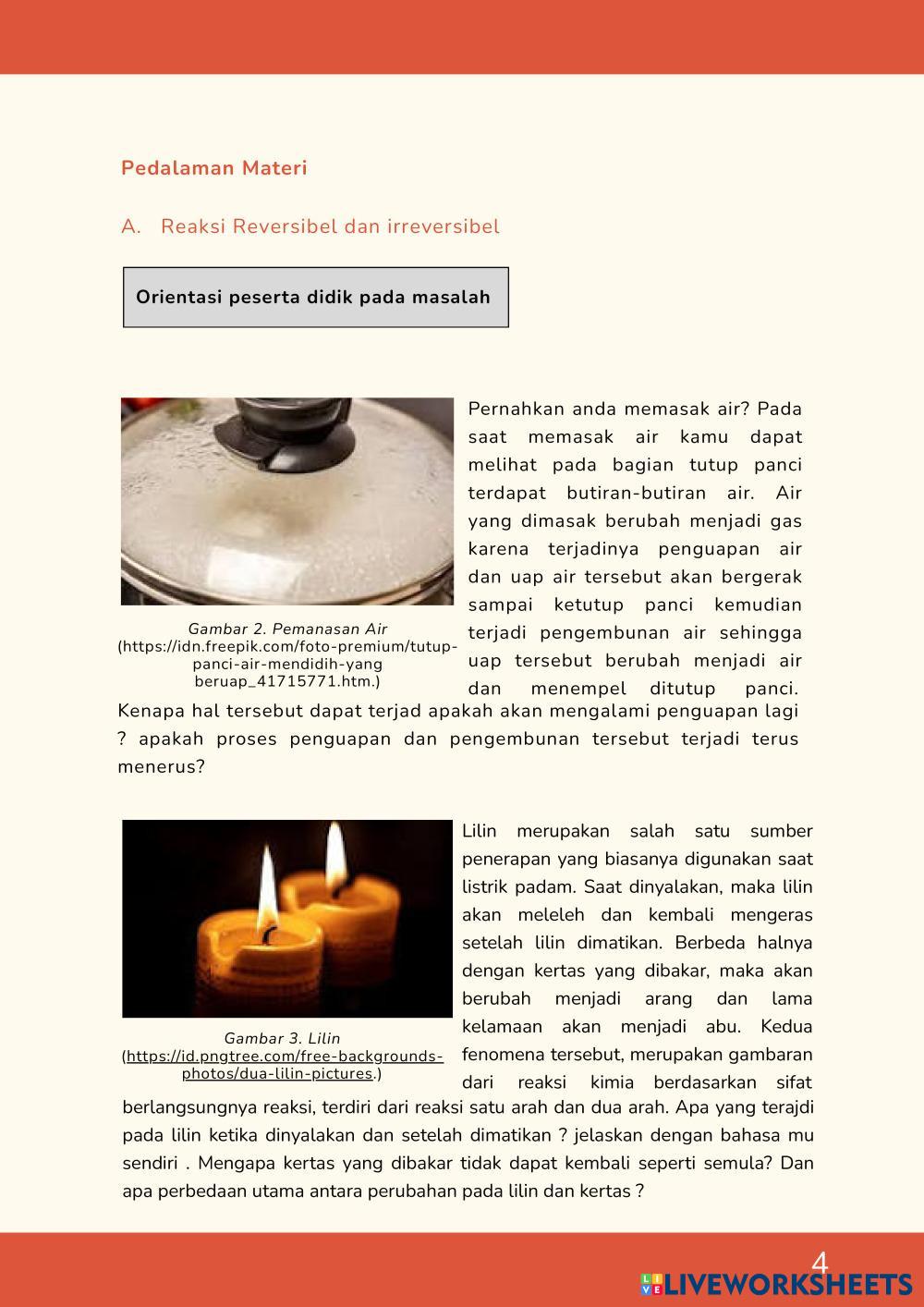 Pedalaman Materi

A. Reaksi Reversibel dan irreversibel

Orientasi peserta didik pada masalah

Gambar 2. Pemanasan Air (https://idn.freepik.com/foto-premium/tutup-panci-air-mendidih-yang beruap_41715771.htm.)

Pernahkan anda memasak air? Pada saat memasak air kamu dapat melihat pada bagian tutup panci terdapat butiran-butiran air. Air yang dimasak berubah menjadi gas karena terjadinya penguapan air dan uap air tersebut akan bergerak sampai ketutup panci kemudian terjadi pengembunan air sehingga uap tersebut berubah menjadi air dan menempel ditutup panci. Kenapa hal tersebut dapat terjad apakah akan mengalami penguapan lagi ? apakah proses penguapan dan pengembunan tersebut terjadi terus menerus?

Gambar 3. Lilin (https://id.pngtree.com/free-backgrounds-photos/dua-lilin-pictures.)

Lilin merupakan salah satu sumber penerapan yang biasanya digunakan saat listrik padam. Saat dinyalakan, maka lilin akan meleleh dan kembali mengeras setelah lilin dimatikan. Berbeda halnya dengan kertas yang dibakar, maka akan berubah menjadi arang dan lama kelamaan akan menjadi abu. Kedua fenomena tersebut, merupakan gambaran dari reaksi kimia berdasarkan sifat berlangsungnya reaksi, terdiri dari reaksi satu arah dan dua arah. Apa yang terajdi pada lilin ketika dinyalakan dan setelah dimatikan ? jelaskan dengan bahasa mu sendiri . Mengapa kertas yang dibakar tidak dapat kembali seperti semula? Dan apa perbedaan utama antara perubahan pada lilin dan kertas ?

4

LIVEWORKSHEETS